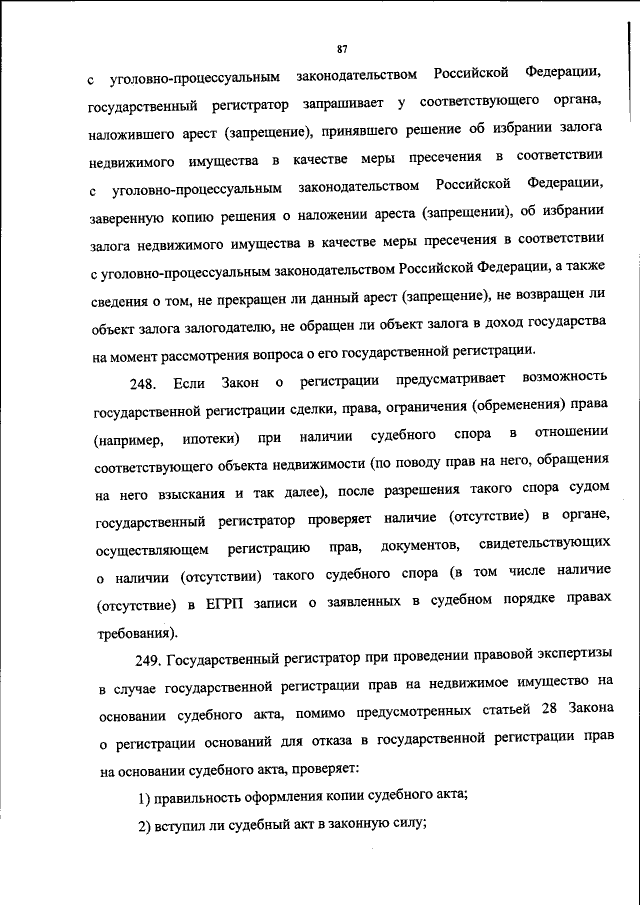 87

с уголовно-процессуальным законодательством Российской Федерации, государственный регистратор запрашивает у соответствующего органа, наложившего арест (запрещение), принявшего решение об избрании залога недвижимого имущества в качестве меры пресечения в соответствии с уголовно-процессуальным законодательством Российской Федерации, заверенную копию решения о наложении ареста (запрещении), об избрании залога недвижимого имущества в качестве меры пресечения в соответствии с уголовно-процессуальным законодательством Российской Федерации, а также сведения о том, не прекращен ли данный арест (запрещение), не возвращен ли объект залога залогодателю, не обращен ли объект залога в доход государства на момент рассмотрения вопроса о его государственной регистрации.

248. Если Закон о регистрации предусматривает возможность государственной регистрации сделки, права, ограничения (обременения) права (например, ипотеки) при наличии судебного спора в отношении соответствующего объекта недвижимости (по поводу прав на него, обращения на него взыскания и так далее), после разрешения такого спора судом государственный регистратор проверяет наличие (отсутствие) в органе, осуществляющем регистрацию прав, документов, свидетельствующих о наличии (отсутствии) такого судебного спора (в том числе наличие (отсутствие) в ЕГРП записи о заявленных в судебном порядке правах требования).

249. Государственный регистратор при проведении правовой экспертизы в случае государственной регистрации прав на недвижимое имущество на основании судебного акта, помимо предусмотренных статьей 28 Закона о регистрации оснований для отказа в государственной регистрации прав на основании судебного акта, проверяет:

1) правильность оформления копии судебного акта;

2) вступил ли судебный акт в законную силу;